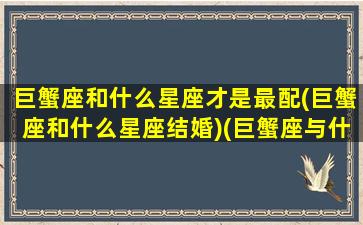 巨蟹座和什么星座才是最配(巨蟹座和什么星座结婚)(巨蟹座与什